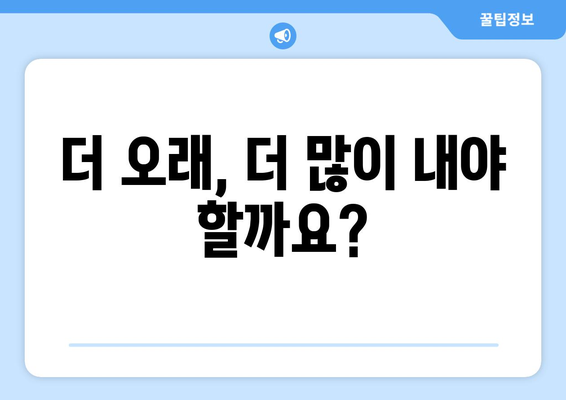 꿀팁정보

더 오래, 더 많이 내야 할까요?